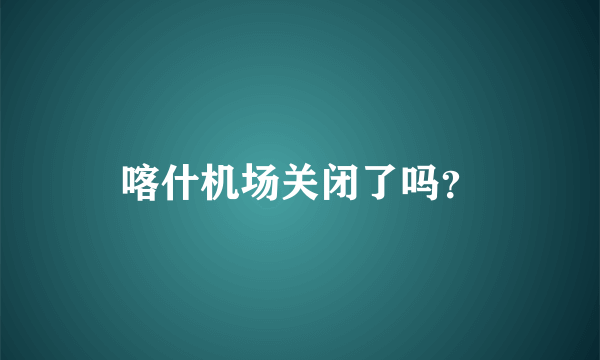 喀什机场关闭了吗?